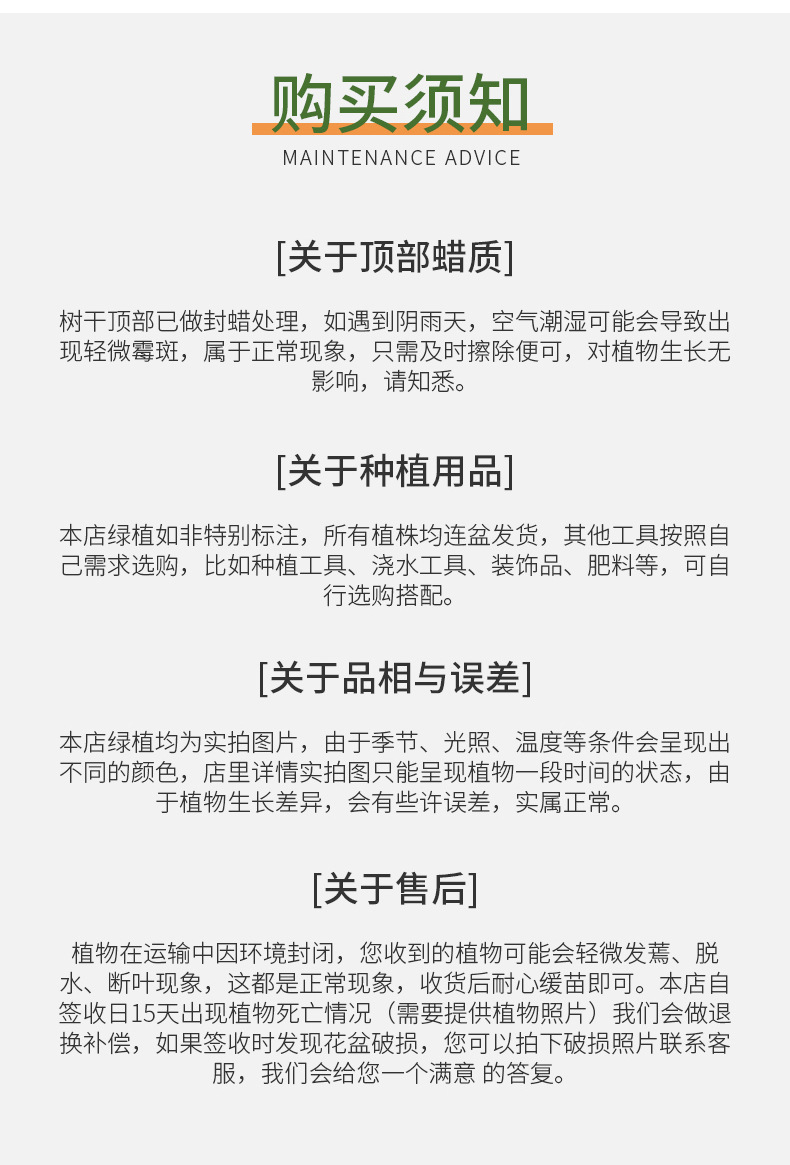 购买须知
MAINTENANCE ADVICE

[关于顶部蜡质]

树干顶部已做封蜡处理，如遇到阴雨天，空气潮湿可能会导致出现轻微霉斑，属于正常现象，只需及时擦除便可，对植物生长无影响，请知悉。

[关于种植用品]

本店绿植如非特别标注，所有植株均连盆发货，其他工具按照自己需求选购，比如种植工具、浇水工具、装饰品、肥料等，可自行选购搭配。

[关于品相与误差]

本店绿植均为实拍图片，由于季节、光照、温度等条件会呈现出不同的颜色，店里详情实拍图只能呈现植物一段时间的状态，由于植物生长差异，会有些许误差，实属正常。

[关于售后]

植物在运输中因环境封闭，您收到的植物可能会轻微发蔫、脱水、断叶现象，这都是正常现象，收货后耐心缓苗即可。本店自签收日15天出现植物死亡情况（需要提供植物照片）我们会做退换补偿，如果签收时发现花盆破损，您可以拍下破损照片联系客服，我们会给您一个满意 的答复。